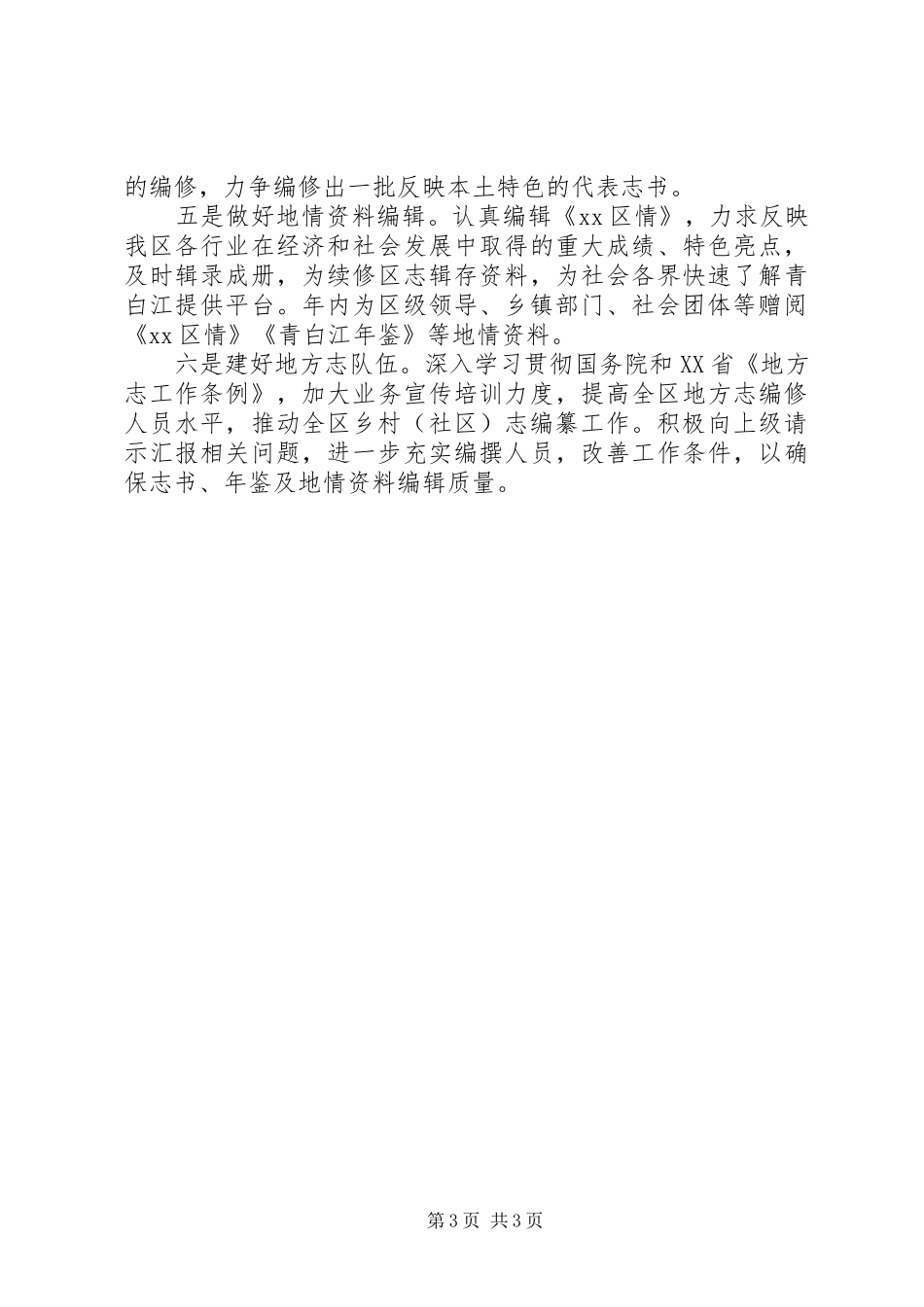 的编修，力争编修出一批反映本土特色的代表志书。

五是做好地情资料编辑。认真编辑《xx区情》，力求反映我区各行业在经济和社会发展中取得的重大成绩、特色亮点，及时辑录成册，为续修区志辑存资料，为社会各界快速了解青白江提供平台。年内为区级领导、乡镇部门、社会团体等赠阅《xx区情》《青白江年鉴》等地情资料。

六是建好地方志队伍。深入学习贯彻国务院和XX省《地方志工作条例》，加大业务宣传培训力度，提高全区地方志编修人员水平，推动全区乡村（社区）志编纂工作。积极向上级请示汇报相关问题，进一步充实编撰人员，改善工作条件，以确保志书、年鉴及地情资料编辑质量。

第3页 共3页